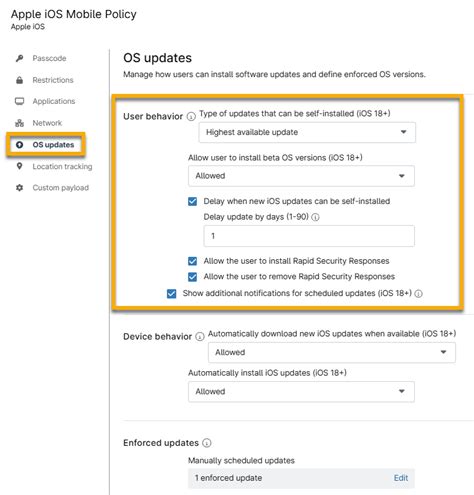 Apple iOS Mobile Policy
Apple iOS

Passcode
Restrictions
Applications
Network
OS updates
Location tracking
Custom payload

OS updates
Manage how users can install software updates and define enforced OS versions.

User behavior
Type of updates that can be self-installed (iOS 18+)
Highest available update
Allow user to install beta OS versions (iOS 18+)
Allowed
Delay when new iOS updates can be self-installed
Delay update by days (1-90)
1
Allow the user to install Rapid Security Responses
Allow the user to remove Rapid Security Responses
Show additional notifications for scheduled updates (iOS 18+)

Device behavior
Automatically download new iOS updates when available (iOS 18+)
Allowed
Automatically install iOS updates (iOS 18+)
Allowed

Enforced updates
Manually scheduled updates
1 enforced update
Edit